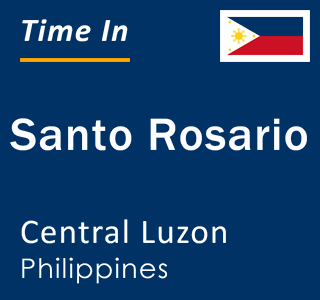 Time In

Santo Rosario

Central Luzon
Philippines